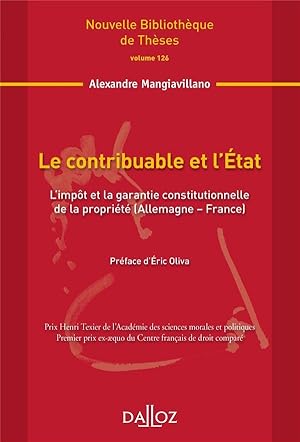 Nouvelle Bibliothèque de Thèses

volume 126

Alexandre Mangiavillano

Le contribuable et l'État

L'impôt et la garantie constitutionnelle de la propriété (Allemagne – France)

Préface d'Éric Oliva

Prix Henri Texier de l'Académie des sciences morales et politiques
Premier prix ex-æquo du Centre français de droit comparé

DALLOZ